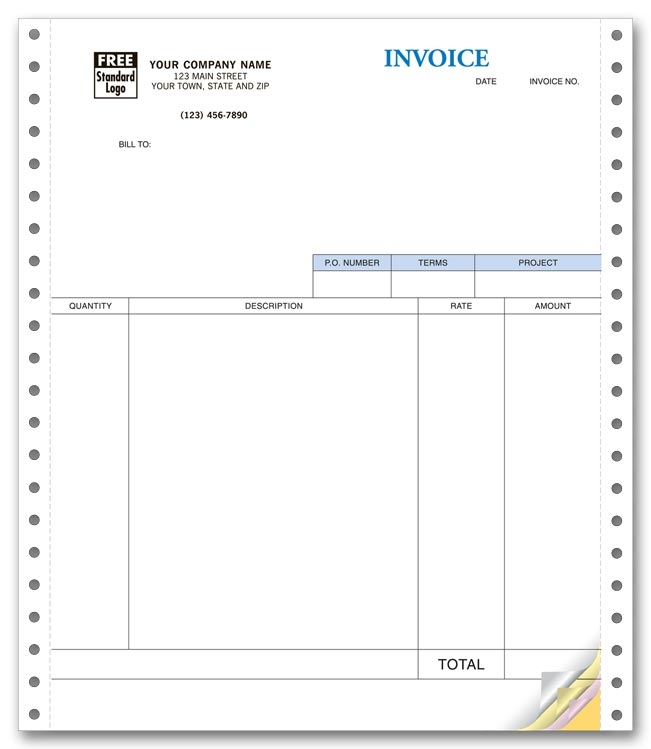 FREE Standard Logo

YOUR COMPANY NAME
123 MAIN STREET
YOUR TOWN, STATE AND ZIP

(123) 456-7890

INVOICE

DATE INVOICE NO.

BILL TO:

| P.O. NUMBER | TERMS | PROJECT |
|---|---|---|
| | | |

| QUANTITY | DESCRIPTION | RATE | AMOUNT |
|---|---|---|---|
| | | | |
| | | TOTAL | |